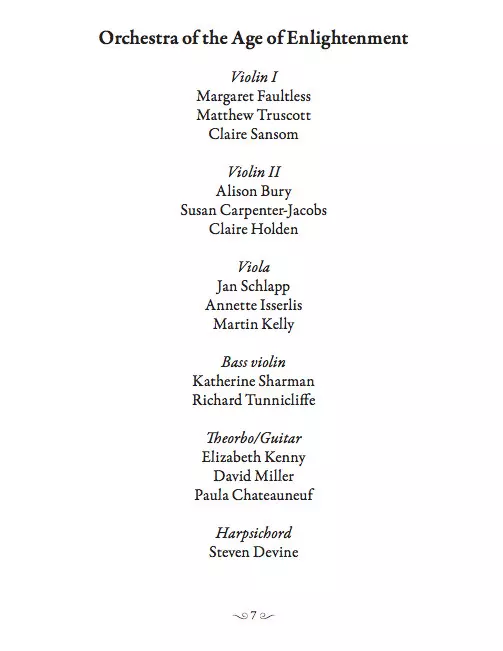 Orchestra of the Age of Enlightenment

Violin I
Margaret Faultless
Matthew Truscott
Claire Sansom

Violin II
Alison Bury
Susan Carpenter-Jacobs
Claire Holden

Viola
Jan Schlapp
Annette Isserlis
Martin Kelly

Bass violin
Katherine Sharman
Richard Tunnicliffe

Theorbo/Guitar
Elizabeth Kenny
David Miller
Paula Chateauneuf

Harpsichord
Steven Devine

7